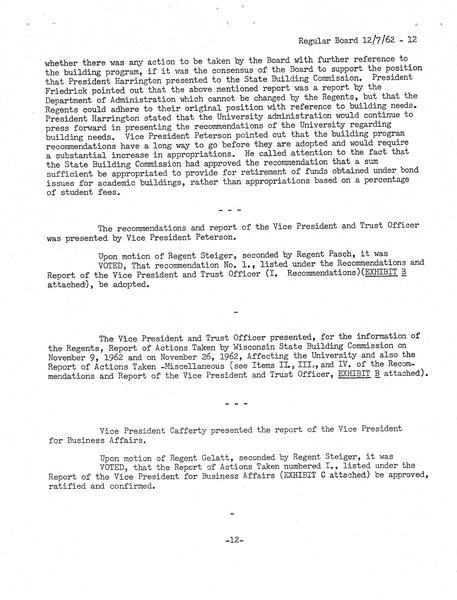 Regular Board 12/7/62 - 12

whether there was any action to be taken by the Board with further reference to the building program, if it was the consensus of the Board to support the position that President Harrington presented to the State Building Commission. President Friedrick pointed out that the above mentioned report was a report by the Department of Administration which cannot be changed by the Regents, but that the Regents could adhere to their original position with reference to building needs. President Harrington stated that the University administration would continue to press forward in presenting the recommendations of the University regarding building needs. Vice President Peterson pointed out that the building program recommendations have a long way to go before they are adopted and would require a substantial increase in appropriations. He called attention to the fact that the State Building Commission had approved the recommendation that a sum sufficient be appropriated to provide for retirement of funds obtained under bond issues for academic buildings, rather than appropriations based on a percentage of student fees.

- - -

The recommendations and report of the Vice President and Trust Officer was presented by Vice President Peterson.

Upon motion of Regent Steiger, seconded by Regent Pasch, it was VOTED, That recommendation No. 1., listed under the Recommendations and Report of the Vice President and Trust Officer (I. Recommendations)(EXHIBIT B attached), be adopted.

-

The Vice President and Trust Officer presented, for the information of the Regents, Report of Actions Taken by Wisconsin State Building Commission on November 9, 1962 and on November 26, 1962, Affecting the University and also the Report of Actions Taken -Miscellaneous (see Items II., III., and IV. of the Recommendations and Report of the Vice President and Trust Officer, EXHIBIT B attached).

- - -

Vice President Cafferty presented the report of the Vice President for Business Affairs.

Upon motion of Regent Gelatt, seconded by Regent Steiger, it was VOTED, that the Report of Actions Taken numbered I., listed under the Report of the Vice President for Business Affairs (EXHIBIT C attached) be approved, ratified and confirmed.

-

-12-